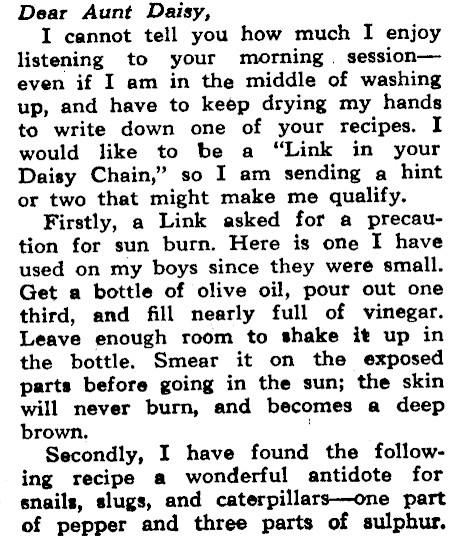 Dear Aunt Daisy,

I cannot tell you how much I enjoy listening to your morning session—even if I am in the middle of washing up, and have to keep drying my hands to write down one of your recipes. I would like to be a "Link in your Daisy Chain," so I am sending a hint or two that might make me qualify.

Firstly, a Link asked for a precaution for sun burn. Here is one I have used on my boys since they were small. Get a bottle of olive oil, pour out one third, and fill nearly full of vinegar. Leave enough room to shake it up in the bottle. Smear it on the exposed parts before going in the sun; the skin will never burn, and becomes a deep brown.

Secondly, I have found the following recipe a wonderful antidote for snails, slugs, and caterpillars—one part of pepper and three parts of sulphur.